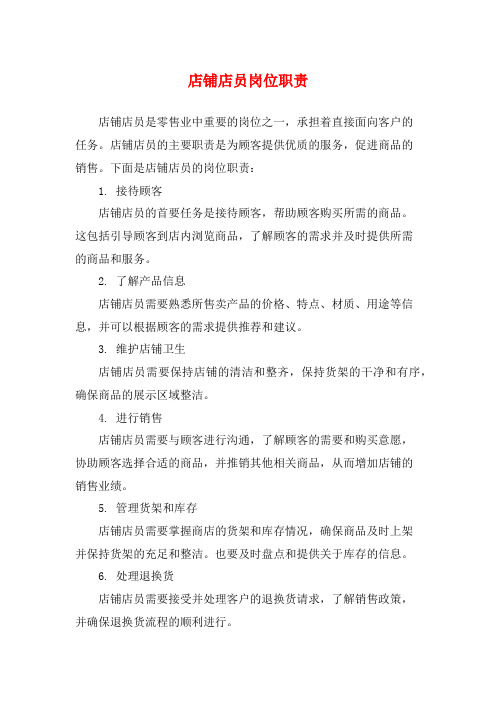 店铺店员岗位职责

店铺店员是零售业中重要的岗位之一，承担着直接面向客户的任务。店铺店员的主要职责是为顾客提供优质的服务，促进商品的销售。下面是店铺店员的岗位职责：

1. 接待顾客

店铺店员的首要任务是接待顾客，帮助顾客购买所需的商品。这包括引导顾客到店内浏览商品，了解顾客的需求并及时提供所需的商品和服务。

2. 了解产品信息

店铺店员需要熟悉所售卖产品的价格、特点、材质、用途等信息，并可以根据顾客的需求提供推荐和建议。

3. 维护店铺卫生

店铺店员需要保持店铺的清洁和整齐，保持货架的干净和有序，确保商品的展示区域整洁。

4. 进行销售

店铺店员需要与顾客进行沟通，了解顾客的需要和购买意愿，协助顾客选择合适的商品，并推销其他相关商品，从而增加店铺的销售业绩。

5. 管理货架和库存

店铺店员需要掌握商店的货架和库存情况，确保商品及时上架并保持货架的充足和整洁。也要及时盘点和提供关于库存的信息。

6. 处理退换货

店铺店员需要接受并处理客户的退换货请求，了解销售政策，并确保退换货流程的顺利进行。